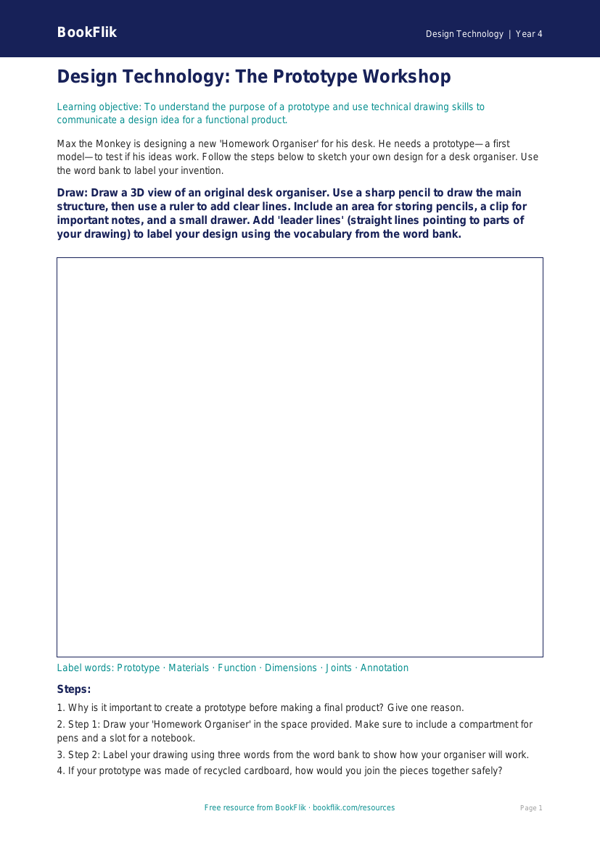 BookFlik

Design Technology | Year 4

Design Technology: The Prototype Workshop

Learning objective: To understand the purpose of a prototype and use technical drawing skills to communicate a design idea for a functional product.

Max the Monkey is designing a new 'Homework Organiser' for his desk. He needs a prototype—a first model—to test if his ideas work. Follow the steps below to sketch your own design for a desk organiser. Use the word bank to label your invention.

Draw: Draw a 3D view of an original desk organiser. Use a sharp pencil to draw the main structure, then use a ruler to add clear lines. Include an area for storing pencils, a clip for important notes, and a small drawer. Add 'leader lines' (straight lines pointing to parts of your drawing) to label your design using the vocabulary from the word bank.

Label words: Prototype · Materials · Function · Dimensions · Joints · Annotation

Steps:

1. Why is it important to create a prototype before making a final product? Give one reason.

2. Step 1: Draw your 'Homework Organiser' in the space provided. Make sure to include a compartment for pens and a slot for a notebook.

3. Step 2: Label your drawing using three words from the word bank to show how your organiser will work.

4. If your prototype was made of recycled cardboard, how would you join the pieces together safely?

Free resource from BookFlik · bookflik.com/resources

Page 1